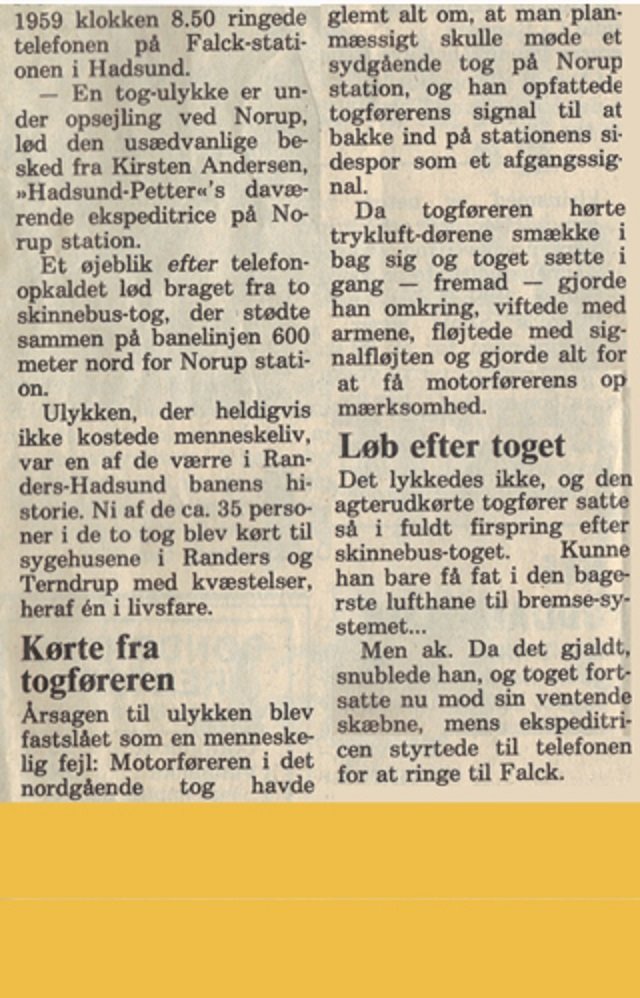 1959 klokken 8.50 ringede telefonen på Falck-stationen i Hadsund.

— En tog-ulykke er under opsejling ved Norup, lød den usædvanlige besked fra Kirsten Andersen, »Hadsund-Petter«'s daværende ekspeditrice på Norup station.

Et øjeblik efter telefonopkaldet lød braget fra to skinnebus-tog, der stødte sammen på banelinjen 600 meter nord for Norup station.

Ulykken, der heldigvis ikke kostede menneskeliv, var en af de værre i Randers-Hadsund banens historie. Ni af de ca. 35 personer i de to tog blev kørt til sygehusene i Randers og Terndrup med kvæstelser, heraf én i livsfare.

Kørte fra togføreren

Årsagen til ulykken blev fastslået som en menneskelig fejl: Motorføreren i det nordgående tog havde glemt alt om, at man planmæssigt skulle møde et sydgående tog på Norup station, og han opfattede togførerens signal til at bakke ind på stationens sidespor som et afgangssignal.

Da togføreren hørte trykluft-dørene smække i bag sig og toget sætte i gang — fremad — gjorde han omkring, viftede med armene, fløjtede med signalfløjten og gjorde alt for at få motorførerens opmærksomhed.

Løb efter toget

Det lykkedes ikke, og den agterudkørte togfører satte så i fuldt firspring efter skinnebus-toget. Kunne han bare få fat i den bagerste lufthane til bremse-systemet...

Men ak. Da det gjaldt, snublede han, og toget fortsatte nu mod sin ventende skæbne, mens ekspeditricen styrtede til telefonen for at ringe til Falck.